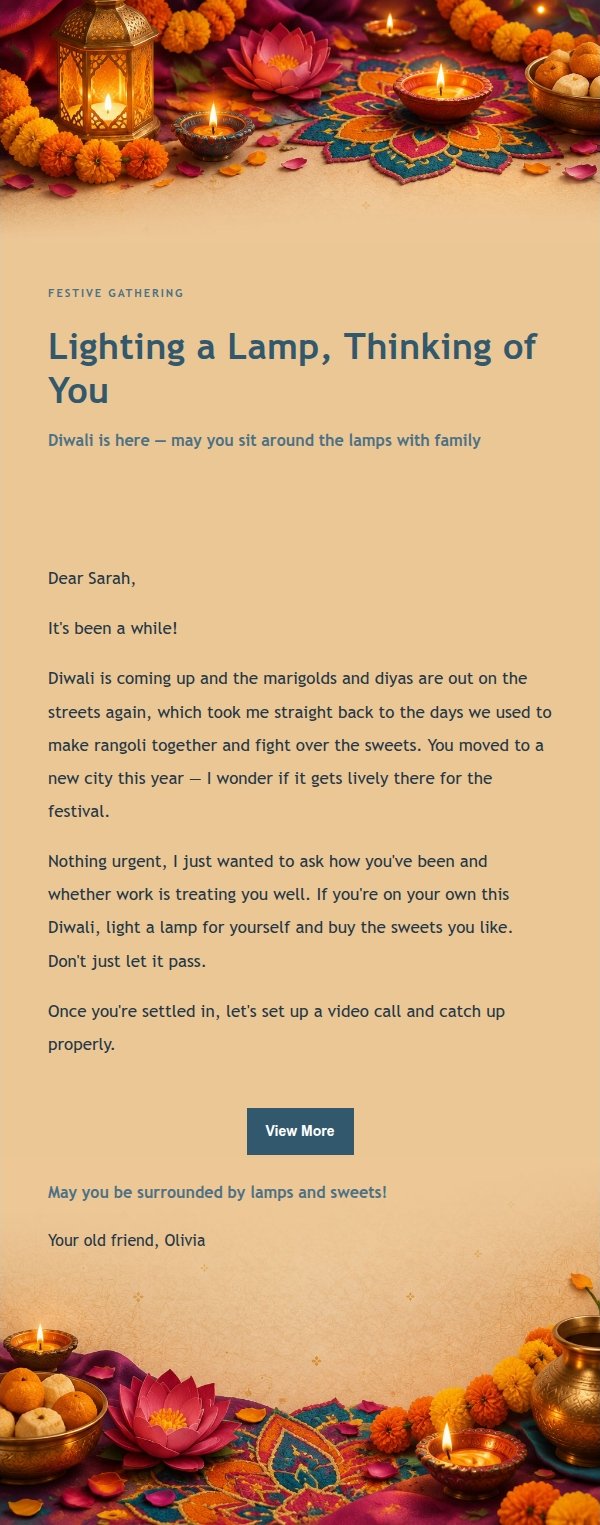 FESTIVE GATHERING

Lighting a Lamp, Thinking of You

Diwali is here — may you sit around the lamps with family

Dear Sarah,

It's been a while!

Diwali is coming up and the marigolds and diyas are out on the streets again, which took me straight back to the days we used to make rangoli together and fight over the sweets. You moved to a new city this year — I wonder if it gets lively there for the festival.

Nothing urgent, I just wanted to ask how you've been and whether work is treating you well. If you're on your own this Diwali, light a lamp for yourself and buy the sweets you like. Don't just let it pass.

Once you're settled in, let's set up a video call and catch up properly.

View More

May you be surrounded by lamps and sweets!

Your old friend, Olivia